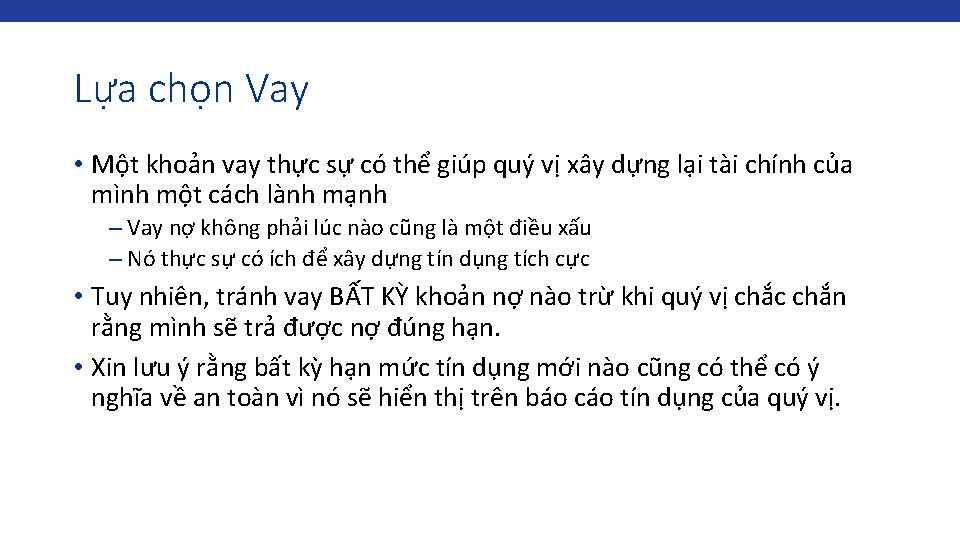 Lựa chọn Vay

• Một khoản vay thực sự có thể giúp quý vị xây dựng lại tài chính của mình một cách lành mạnh

– Vay nợ không phải lúc nào cũng là một điều xấu

– Nó thực sự có ích để xây dựng tín dụng tích cực

• Tuy nhiên, tránh vay BẤT KỲ khoản nợ nào trừ khi quý vị chắc chắn rằng mình sẽ trả được nợ đúng hạn.

• Xin lưu ý rằng bất kỳ hạn mức tín dụng mới nào cũng có thể có ý nghĩa về an toàn vì nó sẽ hiển thị trên báo cáo tín dụng của quý vị.